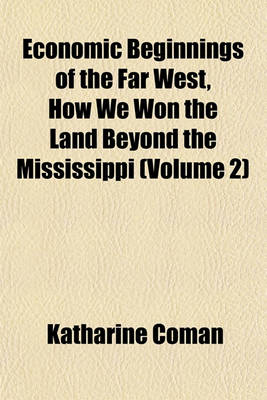 Economic Beginnings of the Far West, How We Won the Land Beyond the Mississippi (Volume 2)

Katharine Coman